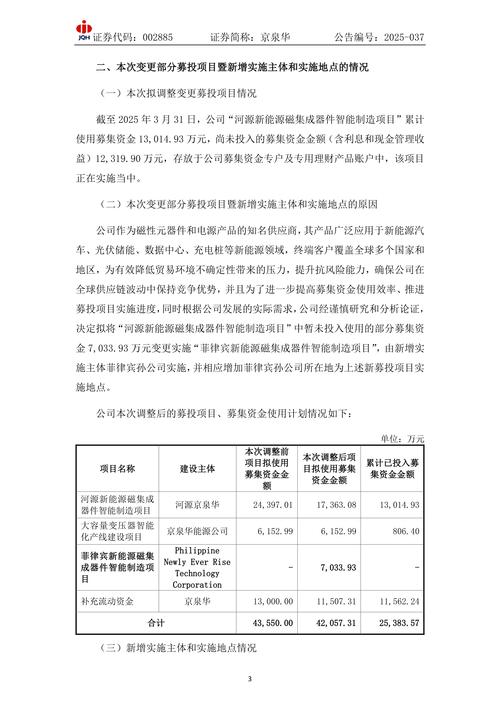 JQH 证券代码：002885　　证券简称：京泉华　　公告编号：2025-037

二、本次变更部分募投项目暨新增实施主体和实施地点的情况

（一）本次拟调整变更募投项目情况

截至 2025 年 3 月 31 日，公司“河源新能源磁集成器件智能制造项目”累计使用募集资金 13,014.93 万元，尚未投入的募集资金金额（含利息和现金管理收益）12,319.90 万元，存放于公司募集资金专户及专用理财产品账户中，该项目正在实施当中。

（二）本次变更部分募投项目暨新增实施主体和实施地点的原因

公司作为磁性元器件和电源产品的知名供应商，其产品广泛应用于新能源汽车、光伏储能、数据中心、充电桩等新能源领域，终端客户覆盖全球多个国家和地区，为有效降低贸易环境不确定性带来的压力，提升抗风险能力，确保公司在全球供应链波动中保持竞争优势，并且为了进一步提高募集资金使用效率、推进募投项目实施进度，同时根据公司发展的实际需求，公司经谨慎研究和分析论证，决定拟将“河源新能源磁集成器件智能制造项目”中暂未投入使用的部分募集资金 7,033.93 万元变更实施“菲律宾新能源磁集成器件智能制造项目”，由新增实施主体菲律宾孙公司实施，并相应增加菲律宾孙公司所在地为上述新募投项目实施地点。

公司本次调整后的募投项目、募集资金使用计划情况如下：

单位：万元

| 项目名称 | 建设主体 | 本次调整前项目拟使用募集资金金额 | 本次调整后项目拟使用募集资金金额 | 累计已投入募集资金金额 |
|---|---|---|---|---|
| 河源新能源磁集成器件智能制造项目 | 河源京泉华 | 24,397.01 | 17,363.08 | 13,014.93 |
| 大容量变压器智能化产线建设项目 | 京泉华能源公司 | 6,152.99 | 6,152.99 | 806.40 |
| 菲律宾新能源磁集成器件智能制造项目 | Philippine Newly Ever Rise Technology Corporation | - | 7,033.93 | - |
| 补充流动资金 | 京泉华 | 13,000.00 | 11,507.31 | 11,562.24 |
| 合计 | | 43,550.00 | 42,057.31 | 25,383.57 |

（三）新增实施主体和实施地点情况

3